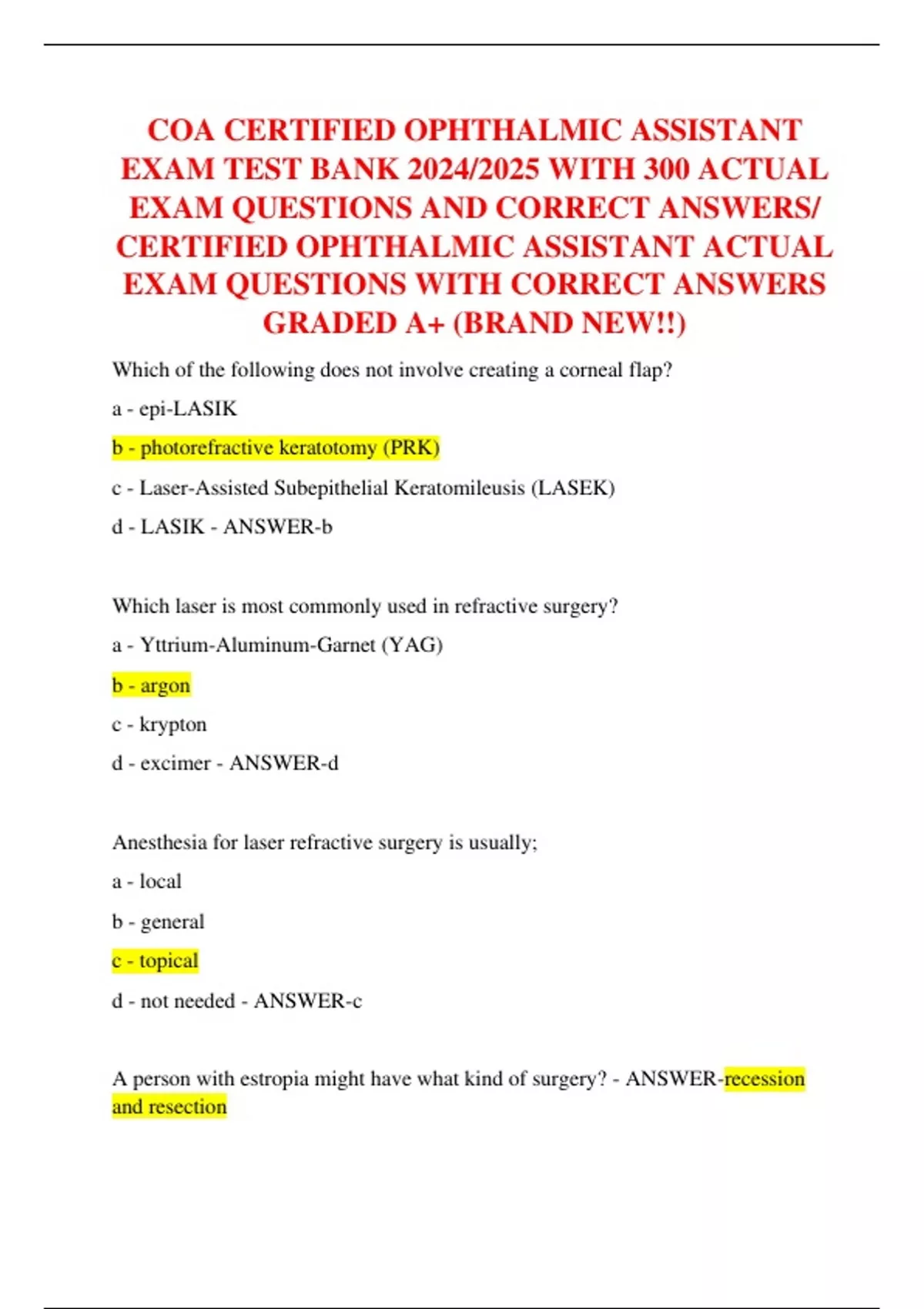 COA CERTIFIED OPHTHALMIC ASSISTANT EXAM TEST BANK 2024/2025 WITH 300 ACTUAL EXAM QUESTIONS AND CORRECT ANSWERS/ CERTIFIED OPHTHALMIC ASSISTANT ACTUAL EXAM QUESTIONS WITH CORRECT ANSWERS GRADED A+ (BRAND NEW!!)

Which of the following does not involve creating a corneal flap?

a - epi-LASIK

b - photorefractive keratotomy (PRK)

c - Laser-Assisted Subepithelial Keratomileusis (LASEK)

d - LASIK - ANSWER-b

Which laser is most commonly used in refractive surgery?

a - Yttrium-Aluminum-Garnet (YAG)

b - argon

c - krypton

d - excimer - ANSWER-d

Anesthesia for laser refractive surgery is usually;

a - local

b - general

c - topical

d - not needed - ANSWER-c

A person with estropia might have what kind of surgery? - ANSWER-recession and resection